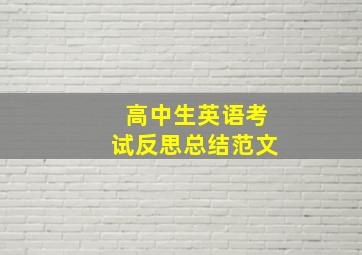 高中生英语考试反思总结范文